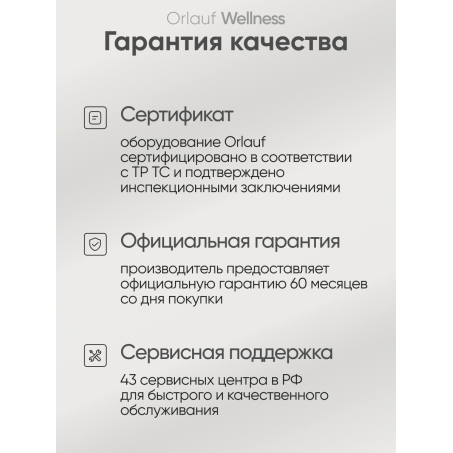 Orlauf Wellness

Гарантия качества

Сертификат

оборудование Orlauf сертифицировано в соответствии с ТР ТС и подтверждено инспекционными заключениями

Официальная гарантия

производитель предоставляет официальную гарантию 60 месяцев со дня покупки

Сервисная поддержка

43 сервисных центра в РФ для быстрого и качественного обслуживания